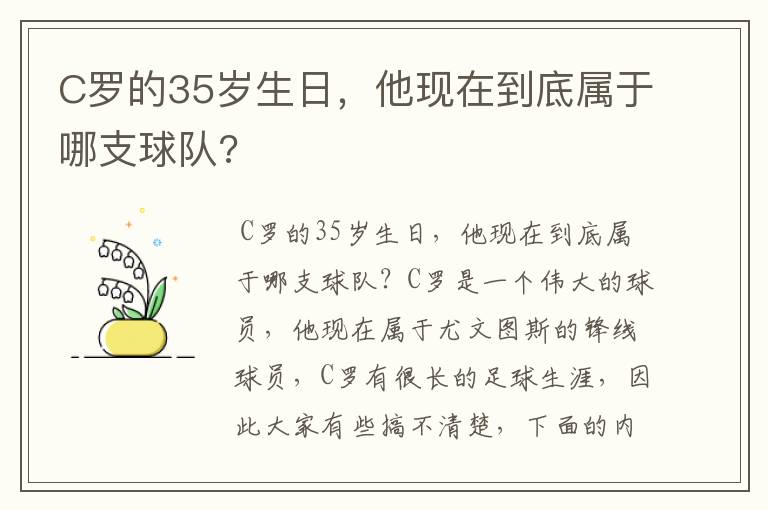 C罗的35岁生日，他现在到底属于哪支球队？

C罗的35岁生日，他现在到底属于哪支球队？C罗是一个伟大的球员，他现在属于尤文图斯的锋线球员，C罗有很长的足球生涯，因此大家有些搞不清楚，下面的内